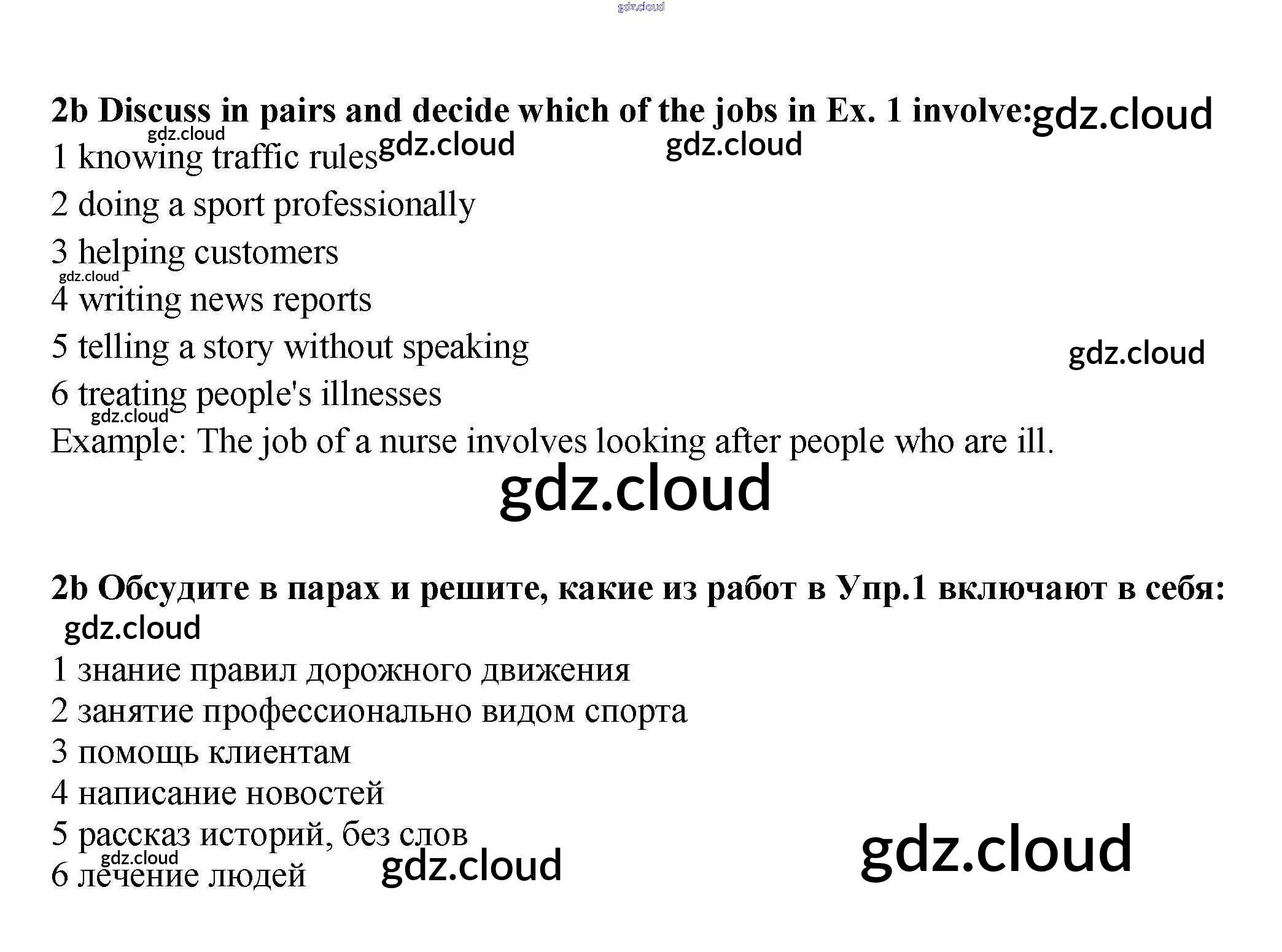 2b Discuss in pairs and decide which of the jobs in Ex. 1 involve:

1 knowing traffic rules
2 doing a sport professionally
3 helping customers
4 writing news reports
5 telling a story without speaking
6 treating people's illnesses

Example: The job of a nurse involves looking after people who are ill.

2b Обсудите в парах и решите, какие из работ в Упр.1 включают в себя:

1 знание правил дорожного движения
2 занятие профессионально видом спорта
3 помощь клиентам
4 написание новостей
5 рассказ историй, без слов
6 лечение людей

gdz.cloud